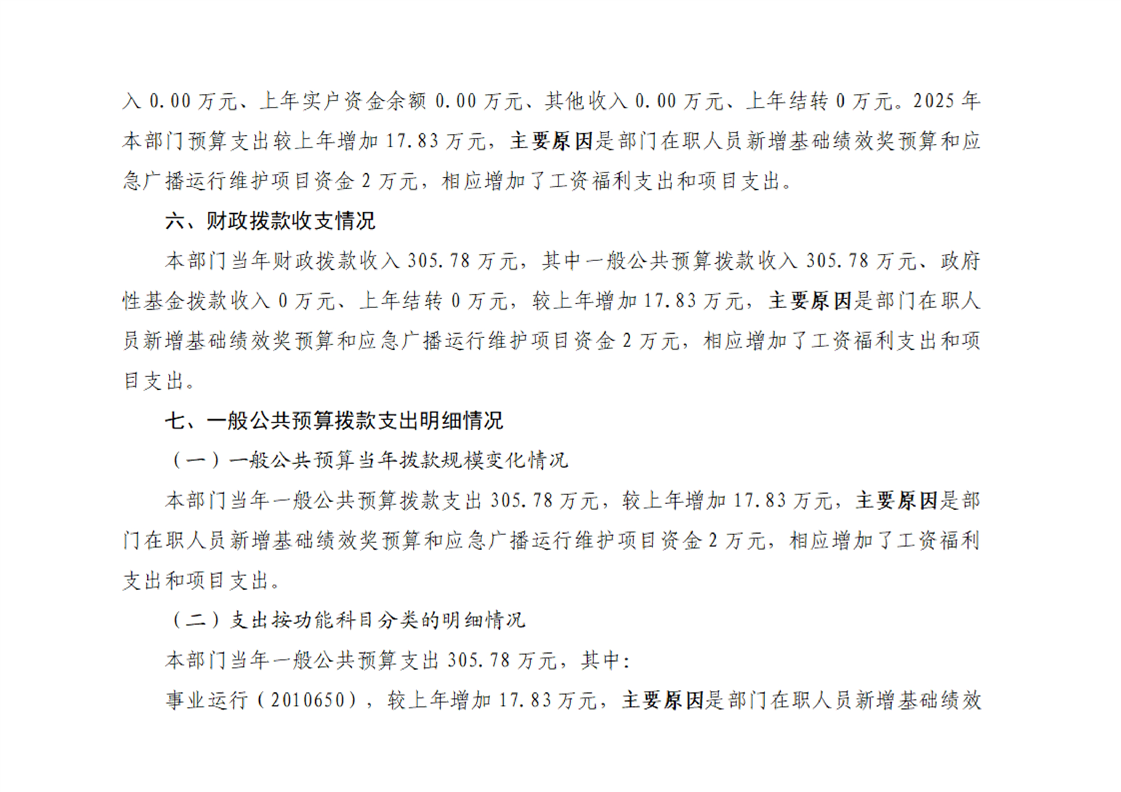 入 0.00 万元、上年实户资金余额 0.00 万元、其他收入 0.00 万元、上年结转 0 万元。2025 年本部门预算支出较上年增加 17.83 万元，主要原因是部门在职人员新增基础绩效奖预算和应急广播运行维护项目资金 2 万元，相应增加了工资福利支出和项目支出。

六、财政拨款收支情况

本部门当年财政拨款收入 305.78 万元，其中一般公共预算拨款收入 305.78 万元、政府性基金拨款收入 0 万元、上年结转 0 万元，较上年增加 17.83 万元，主要原因是部门在职人员新增基础绩效奖预算和应急广播运行维护项目资金 2 万元，相应增加了工资福利支出和项目支出。

七、一般公共预算拨款支出明细情况

（一）一般公共预算当年拨款规模变化情况

本部门当年一般公共预算拨款支出 305.78 万元，较上年增加 17.83 万元，主要原因是部门在职人员新增基础绩效奖预算和应急广播运行维护项目资金 2 万元，相应增加了工资福利支出和项目支出。

（二）支出按功能科目分类的明细情况

本部门当年一般公共预算支出 305.78 万元，其中:

事业运行（2010650），较上年增加 17.83 万元，主要原因是部门在职人员新增基础绩效